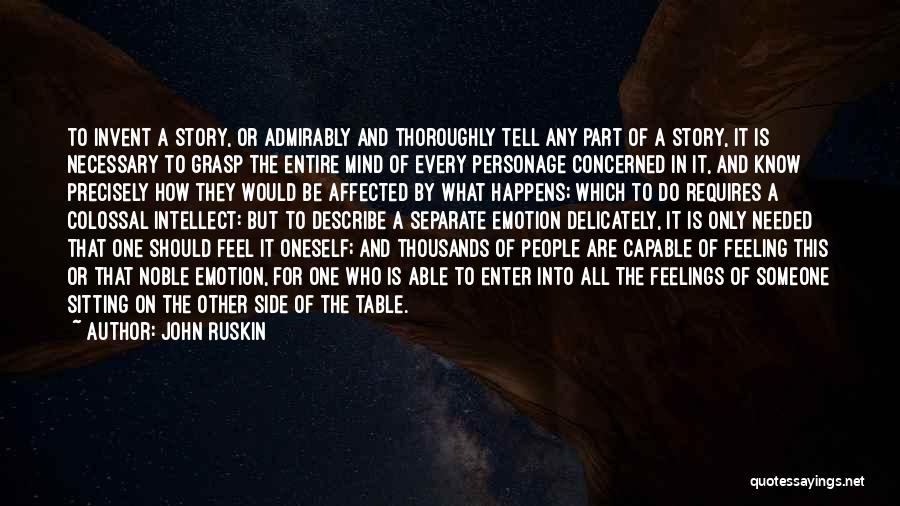 TO INVENT A STORY, OR ADMIRABLY AND THOROUGHLY TELL ANY PART OF A STORY, IT IS NECESSARY TO GRASP THE ENTIRE MIND OF EVERY PERSONAGE CONCERNED IN IT, AND KNOW PRECISELY HOW THEY WOULD BE AFFECTED BY WHAT HAPPENS; WHICH TO DO REQUIRES A COLOSSAL INTELLECT: BUT TO DESCRIBE A SEPARATE EMOTION DELICATELY, IT IS ONLY NEEDED THAT ONE SHOULD FEEL IT ONESELF; AND THOUSANDS OF PEOPLE ARE CAPABLE OF FEELING THIS OR THAT NOBLE EMOTION, FOR ONE WHO IS ABLE TO ENTER INTO ALL THE FEELINGS OF SOMEONE SITTING ON THE OTHER SIDE OF THE TABLE.
~ AUTHOR: JOHN RUSKIN

quotessayings.net